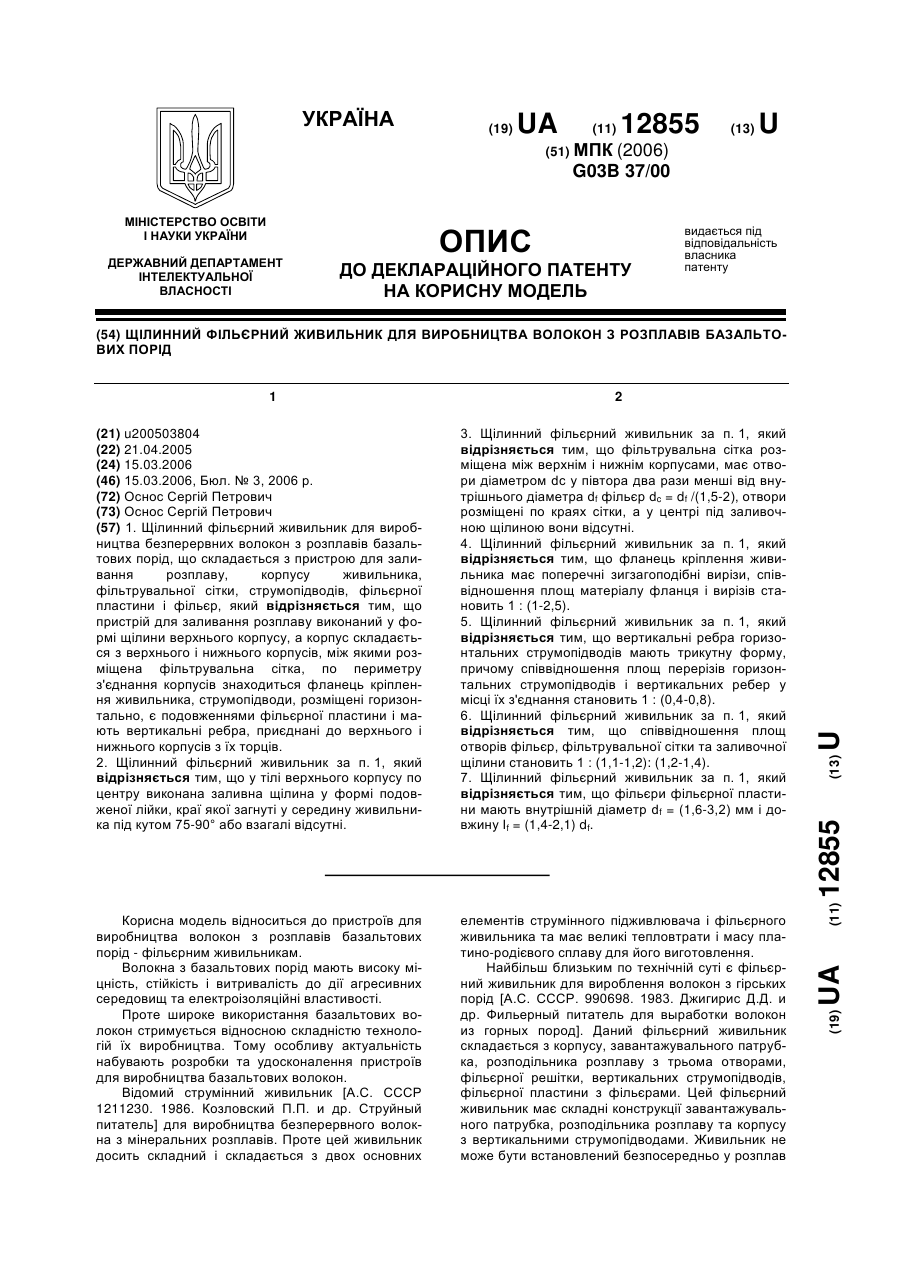 УКРАЇНА

(19) UA (11) 12855 (13) U

(51) МПК (2006)
G03B 37/00

МІНІСТЕРСТВО ОСВІТИ І НАУКИ УКРАЇНИ

ДЕРЖАВНИЙ ДЕПАРТАМЕНТ ІНТЕЛЕКТУАЛЬНОЇ ВЛАСНОСТІ

ОПИС
ДО ДЕКЛАРАЦІЙНОГО ПАТЕНТУ НА КОРИСНУ МОДЕЛЬ

видається під відповідальність власника патенту

(54) ЩІЛИННИЙ ФІЛЬЄРНИЙ ЖИВИЛЬНИК ДЛЯ ВИРОБНИЦТВА ВОЛОКОН З РОЗПЛАВІВ БАЗАЛЬТОВИХ ПОРІД

1

(21) u200503804
(22) 21.04.2005
(24) 15.03.2006
(46) 15.03.2006, Бюл. № 3, 2006 р.
(72) Оснос Сергій Петрович
(73) Оснос Сергій Петрович
(57) 1. Щілинний фільєрний живильник для виробництва безперервних волокон з розплавів базальтових порід, що складається з пристрою для заливання розплаву, корпусу живильника, фільтрувальної сітки, струмопідводів, фільєрної пластини і фільєр, який відрізняється тим, що пристрій для заливання розплаву виконаний у формі щілини верхнього корпусу, а корпус складається з верхнього і нижнього корпусів, між якими розміщена фільтрувальна сітка, по периметру з'єднання корпусів знаходиться фланець кріплення живильника, струмопідводи, розміщені горизонтально, є подовженнями фільєрної пластини і мають вертикальні ребра, приєднані до верхнього і нижнього корпусів з їх торців.
2. Щілинний фільєрний живильник за п. 1, який відрізняється тим, що у тілі верхнього корпусу по центру виконана заливна щілина у формі подовженої лійки, краї якої загнуті у середину живильника під кутом 75-90° або взагалі відсутні.

2

3. Щілинний фільєрний живильник за п. 1, який відрізняється тим, що фільтрувальна сітка розміщена між верхнім і нижнім корпусами, має отвори діаметром dc у півтора два рази менші від внутрішнього діаметра $d_f$ фільєр $d_c = d_f/(1,5\text{-}2)$, отвори розміщені по краях сітки, а у центрі під заливочною щілиною вони відсутні.
4. Щілинний фільєрний живильник за п. 1, який відрізняється тим, що фланець кріплення живильника має поперечні зигзагоподібні вирізи, співвідношення площ матеріалу фланця і вирізів становить 1 : (1-2,5).
5. Щілинний фільєрний живильник за п. 1, який відрізняється тим, що вертикальні ребра горизонтальних струмопідводів мають трикутну форму, причому співвідношення площ перерізів горизонтальних струмопідводів і вертикальних ребер у місці їх з'єднання становить 1 : (0,4-0,8).
6. Щілинний фільєрний живильник за п. 1, який відрізняється тим, що співвідношення площ отворів фільєр, фільтрувальної сітки та заливочної щілини становить 1 : (1,1-1,2): (1,2-1,4).
7. Щілинний фільєрний живильник за п. 1, який відрізняється тим, що фільєри фільєрної пластини мають внутрішній діаметр $d_f$ = (1,6-3,2) мм і довжину $l_f$ = (1,4-2,1) $d_f$.

(19) UA (11) 12855 (13) U

Корисна модель відноситься до пристроїв для виробництва волокон з розплавів базальтових порід - фільєрним живильникам.

Волокна з базальтових порід мають високу міцність, стійкість і витривалість до дії агресивних середовищ та електроізоляційні властивості.

Проте широке використання базальтових волокон стримується відносною складністю технологій їх виробництва. Тому особливу актуальність набувають розробки та удосконалення пристроїв для виробництва базальтових волокон.

Відомий струмінний живильник [А.С. СССР 1211230. 1986. Козловский П.П. и др. Струйный питатель] для виробництва безперервного волокна з мінеральних розплавів. Проте цей живильник досить складний і складається з двох основних елементів струмінного підживлювача і фільєрного живильника та має великі тепловтрати і масу платино-родієвого сплаву для його виготовлення.

Найбільш близьким по технічній суті є фільєрний живильник для вироблення волокон з гірських порід [А.С. СССР. 990698. 1983. Джигирис Д.Д. и др. Фильерный питатель для выработки волокон из горных пород]. Даний фільєрний живильник складається з корпусу, завантажувального патрубка, розподільника розплаву з трьома отворами, фільєрної решітки, вертикальних струмопідводів, фільєрної пластини з фільєрами. Цей фільєрний живильник має складні конструкції завантажувального патрубка, розподільника розплаву та корпусу з вертикальними струмопідводами. Живильник не може бути встановлений безпосередньо у розплав